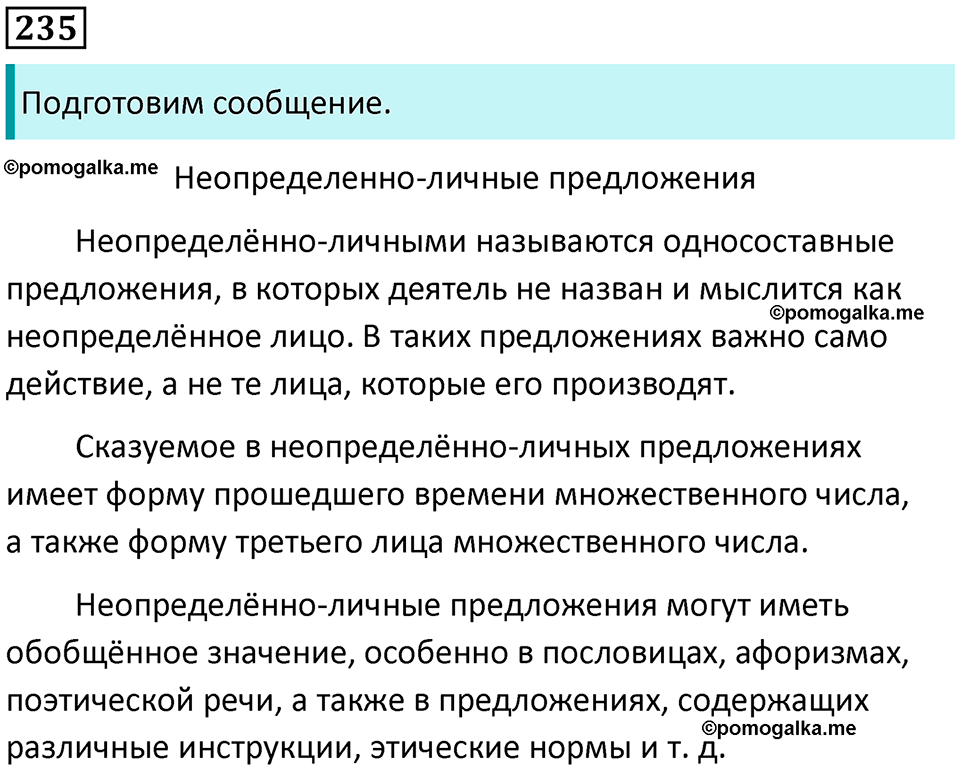 235

Подготовим сообщение.

©pomogalka.me

Неопределенно-личные предложения

Неопределённо-личными называются односоставные предложения, в которых деятель не назван и мыслится как неопределённое лицо. В таких предложениях важно само действие, а не те лица, которые его производят.

©pomogalka.me

Сказуемое в неопределённо-личных предложениях имеет форму прошедшего времени множественного числа, а также форму третьего лица множественного числа.

Неопределённо-личные предложения могут иметь обобщённое значение, особенно в пословицах, афоризмах, поэтической речи, а также в предложениях, содержащих различные инструкции, этические нормы и т. д.

©pomogalka.me